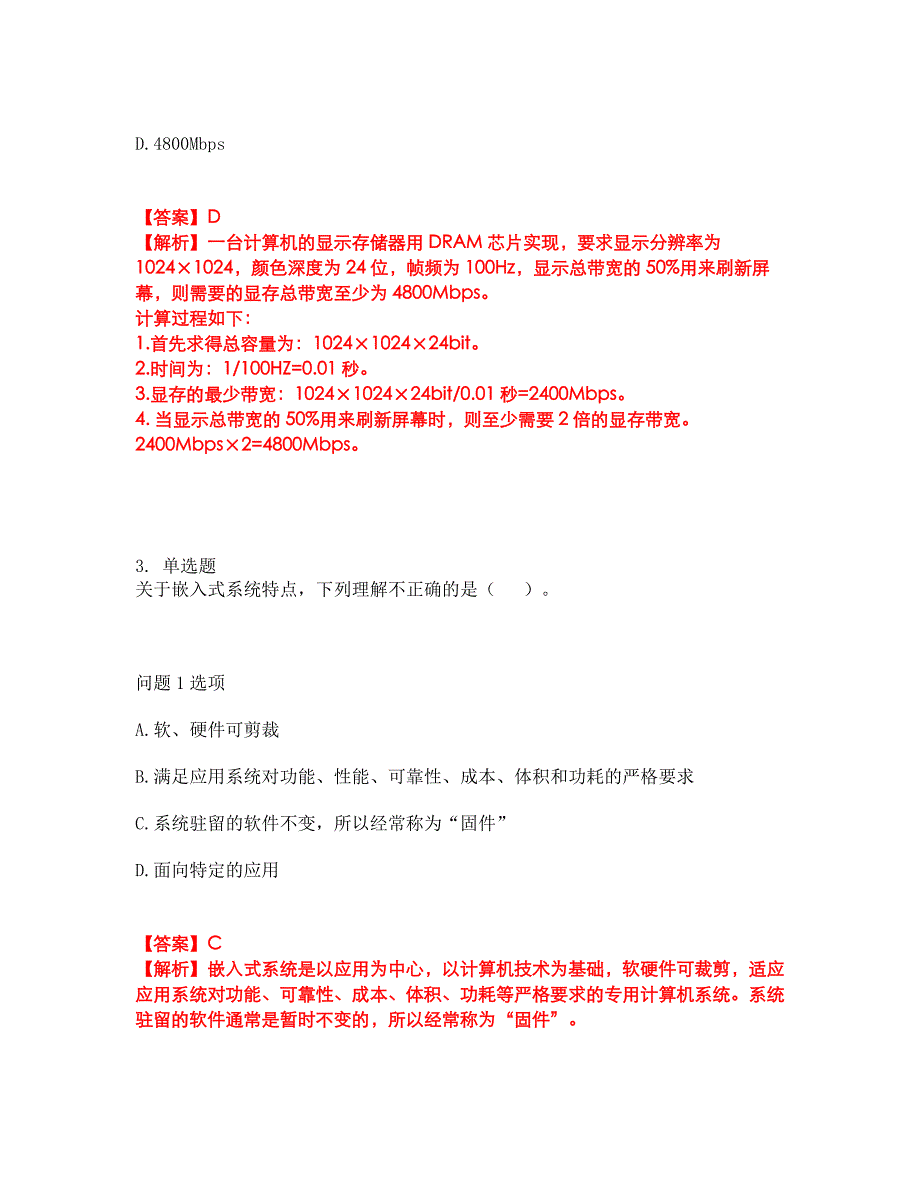 D.4800Mbps

【答案】D
【解析】一台计算机的显示存储器用 DRAM 芯片实现，要求显示分辨率为 1024×1024，颜色深度为 24 位，帧频为 100Hz，显示总带宽的 50%用来刷新屏幕，则需要的显存总带宽至少为 4800Mbps。
计算过程如下：
1.首先求得总容量为：1024×1024×24bit。
2.时间为：1/100HZ=0.01 秒。
3.显存的最少带宽：1024×1024×24bit/0.01 秒=2400Mbps。
4.当显示总带宽的 50%用来刷新屏幕时，则至少需要 2 倍的显存带宽。
2400Mbps×2=4800Mbps。

3. 单选题
关于嵌入式系统特点，下列理解不正确的是（ ）。

问题 1 选项

A.软、硬件可剪裁

B.满足应用系统对功能、性能、可靠性、成本、体积和功耗的严格要求

C.系统驻留的软件不变，所以经常称为“固件”

D.面向特定的应用

【答案】C
【解析】嵌入式系统是以应用为中心，以计算机技术为基础，软硬件可裁剪，适应应用系统对功能、可靠性、成本、体积、功耗等严格要求的专用计算机系统。系统驻留的软件通常是暂时不变的，所以经常称为“固件”。